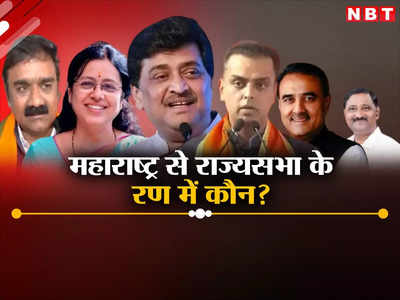 NBT

महाराष्ट्र से राज्यसभा के
रण में कौन?